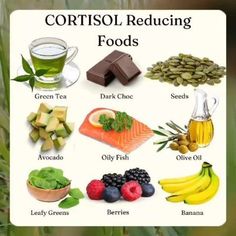 CORTISOL Reducing Foods

Green Tea

Dark Choc

Seeds

Avocado

Oily Fish

Olive Oil

Leafy Greens

Berries

Banana